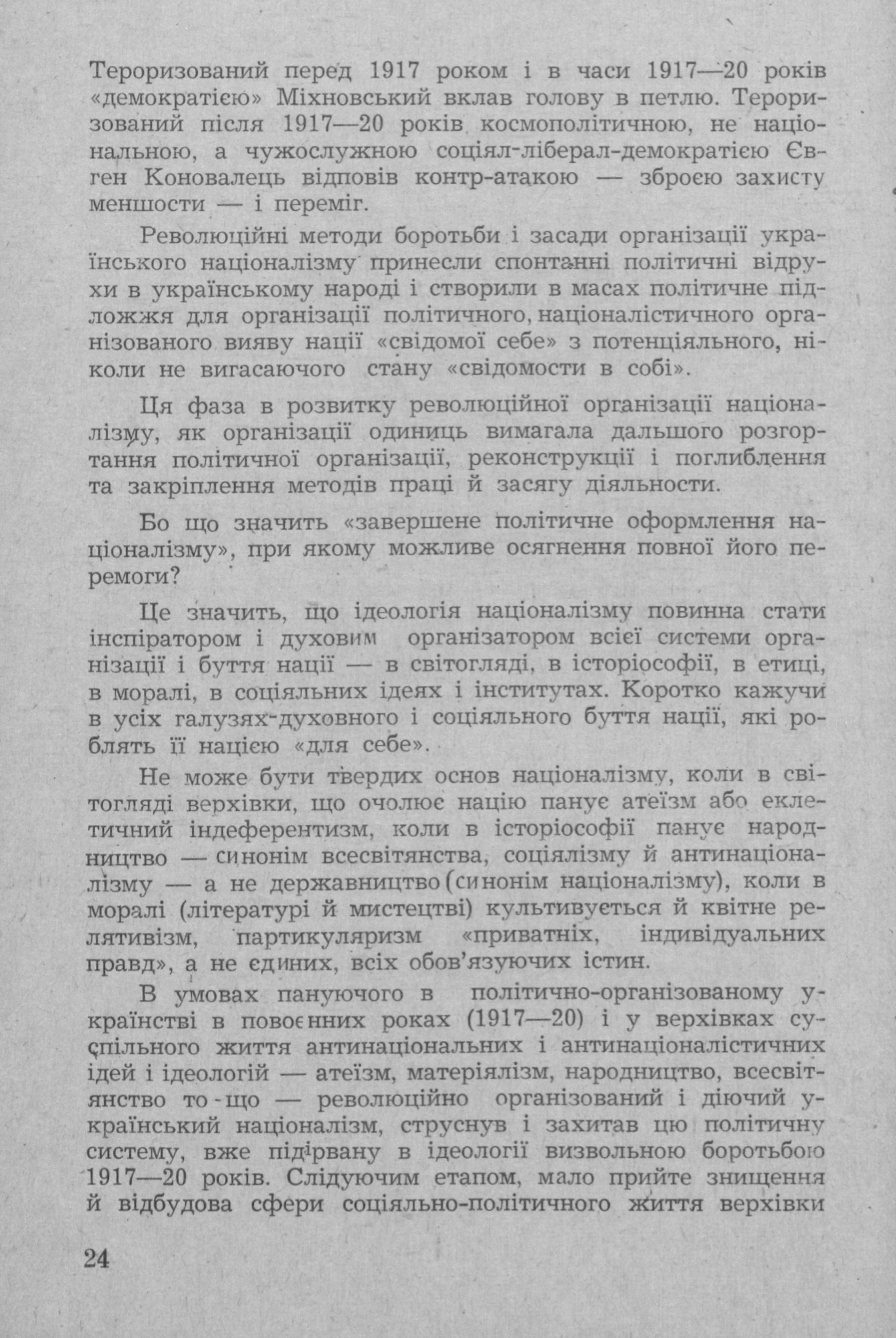 Тероризований перед 1917 роком і в часи 1917—20 років «демократією» Міхновський вклав голову в петлю. Тероризований після 1917—20 років космополітичною, не національною, а чужослужною соціял-ліберал-демократією Євген Коновалець відповів контр-атакою — зброєю захисту меншости — і переміг.

Революційні методи боротьби і засади організації українського націоналізму принесли спонтанні політичні відрухи в українському народі і створили в масах політичне підложжя для організації політичного, націоналістичного організованого вияву нації «свідомої себе» з потенціяльного, ніколи не вигасаючого стану «свідомости в собі».

Ця фаза в розвитку революційної організації націоналізму, як організації одиниць вимагала дальшого розгортання політичної організації, реконструкції і поглиблення та закріплення методів праці й засягу діяльности.

Бо що значить «завершене політичне оформлення націоналізму», при якому можливе осягнення повної його перемоги?

Це значить, що ідеологія націоналізму повинна стати інспіратором і духовим організатором всієї системи організації і буття нації — в світогляді, в історіософії, в етиці, в моралі, в соціяльних ідеях і інститутах. Коротко кажучи в усіх галузях духовного і соціяльного буття нації, які роблять її нацією «для себе».

Не може бути твердих основ націоналізму, коли в світогляді верхівки, що очолює націю панує атеїзм або еклетичний індеферентизм, коли в історіософії панує народництво — синонім всесвітянства, соціялізму й антинаціоналізму — а не державництво (синонім націоналізму), коли в моралі (літературі й мистецтві) культивується й квітне релятивізм, партикуляризм «приватніх, індивідуальних правд», а не єдиних, всіх обов'язуючих істин.

В умовах пануючого в політично-організованому українстві в повоєнних роках (1917—20) і у верхівках суспільного життя антинаціональних і антинаціоналістичних ідей і ідеологій — атеїзм, матеріялізм, народництво, всесвітянство то-що — революційно організований і діючий український націоналізм, струснув і захитав цю політичну систему, вже підірвану в ідеології визвольною боротьбою 1917—20 років. Слідуючим етапом, мало прийте знищення й відбудова сфери соціяльно-політичного життя верхівки

24